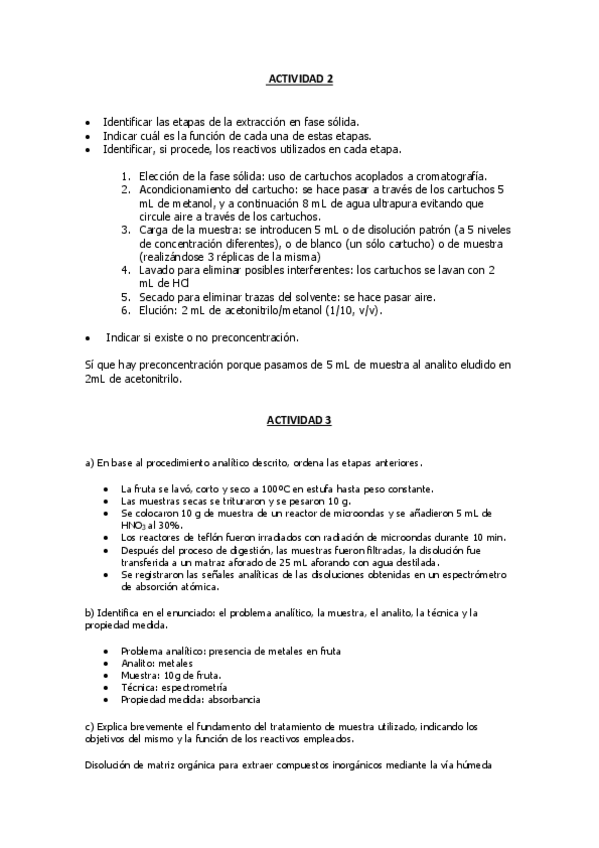 ACTIVIDAD 2

• Identificar las etapas de la extracción en fase sólida.
• Indicar cuál es la función de cada una de estas etapas.
• Identificar, si procede, los reactivos utilizados en cada etapa.

1. Elección de la fase sólida: uso de cartuchos acoplados a cromatografía.
2. Acondicionamiento del cartucho: se hace pasar a través de los cartuchos 5 mL de metanol, y a continuación 8 mL de agua ultrapura evitando que circule aire a través de los cartuchos.
3. Carga de la muestra: se introducen 5 mL o de disolución patrón (a 5 niveles de concentración diferentes), o de blanco (un sólo cartucho) o de muestra (realizándose 3 réplicas de la misma)
4. Lavado para eliminar posibles interferentes: los cartuchos se lavan con 2 mL de HCl
5. Secado para eliminar trazas del solvente: se hace pasar aire.
6. Elución: 2 mL de acetonitrilo/metanol (1/10, v/v).

• Indicar si existe o no preconcentración.

Sí que hay preconcentración porque pasamos de 5 mL de muestra al analito eludido en 2mL de acetonitrilo.

ACTIVIDAD 3

a) En base al procedimiento analítico descrito, ordena las etapas anteriores.

• La fruta se lavó, corto y seco a 100ºC en estufa hasta peso constante.
• Las muestras secas se trituraron y se pesaron 10 g.
• Se colocaron 10 g de muestra de un reactor de microondas y se añadieron 5 mL de $HNO_3$ al 30%.
• Los reactores de teflón fueron irradiados con radiación de microondas durante 10 min.
• Después del proceso de digestión, las muestras fueron filtradas, la disolución fue transferida a un matraz aforado de 25 mL aforando con agua destilada.
• Se registraron las señales analíticas de las disoluciones obtenidas en un espectrómetro de absorción atómica.

b) Identifica en el enunciado: el problema analítico, la muestra, el analito, la técnica y la propiedad medida.

• Problema analítico: presencia de metales en fruta
• Analito: metales
• Muestra: 10g de fruta.
• Técnica: espectrometría
• Propiedad medida: absorbancia

c) Explica brevemente el fundamento del tratamiento de muestra utilizado, indicando los objetivos del mismo y la función de los reactivos empleados.

Disolución de matriz orgánica para extraer compuestos inorgánicos mediante la vía húmeda